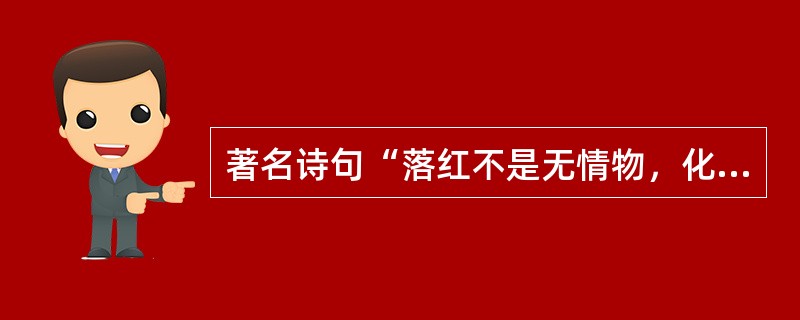 著名诗句“落红不是无情物，化...